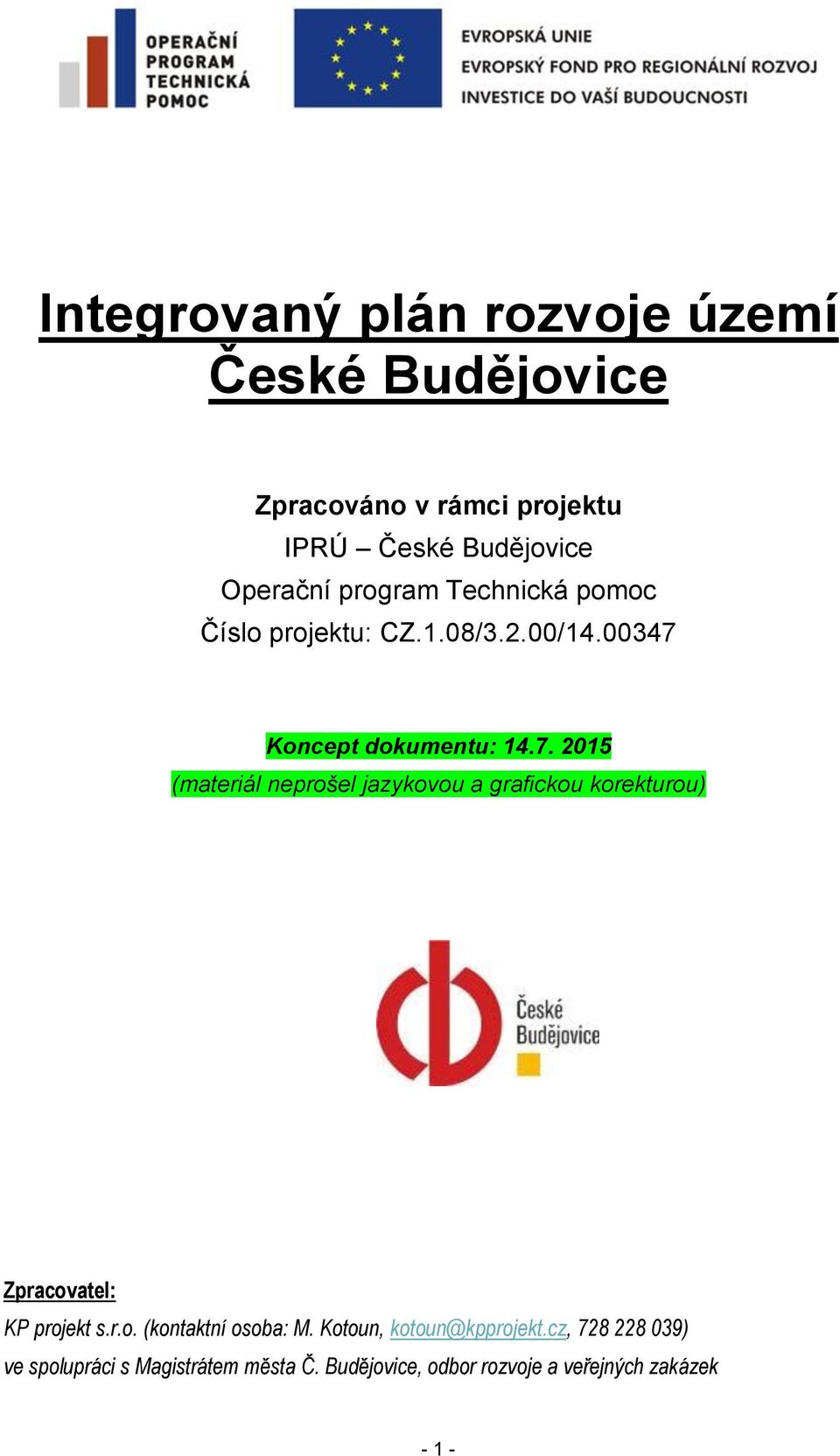 OPERAČNÍ PROGRAM TECHNICKÁ POMOC

EVROPSKÁ UNIE
EVROPSKÝ FOND PRO REGIONÁLNÍ ROZVOJ
INVESTICE DO VAŠÍ BUDOUCNOSTI

Integrovaný plán rozvoje území České Budějovice

Zpracováno v rámci projektu
IPRÚ – České Budějovice
Operační program Technická pomoc
Číslo projektu: CZ.1.08/3.2.00/14.00347

Koncept dokumentu: 14.7. 2015
(materiál neprošel jazykovou a grafickou korekturou)

České Budějovice

Zpracovatel:
KP projekt s.r.o. (kontaktní osoba: M. Kotoun, kotoun@kpprojekt.cz, 728 228 039)
ve spolupráci s Magistrátem města Č. Budějovice, odbor rozvoje a veřejných zakázek

- 1 -